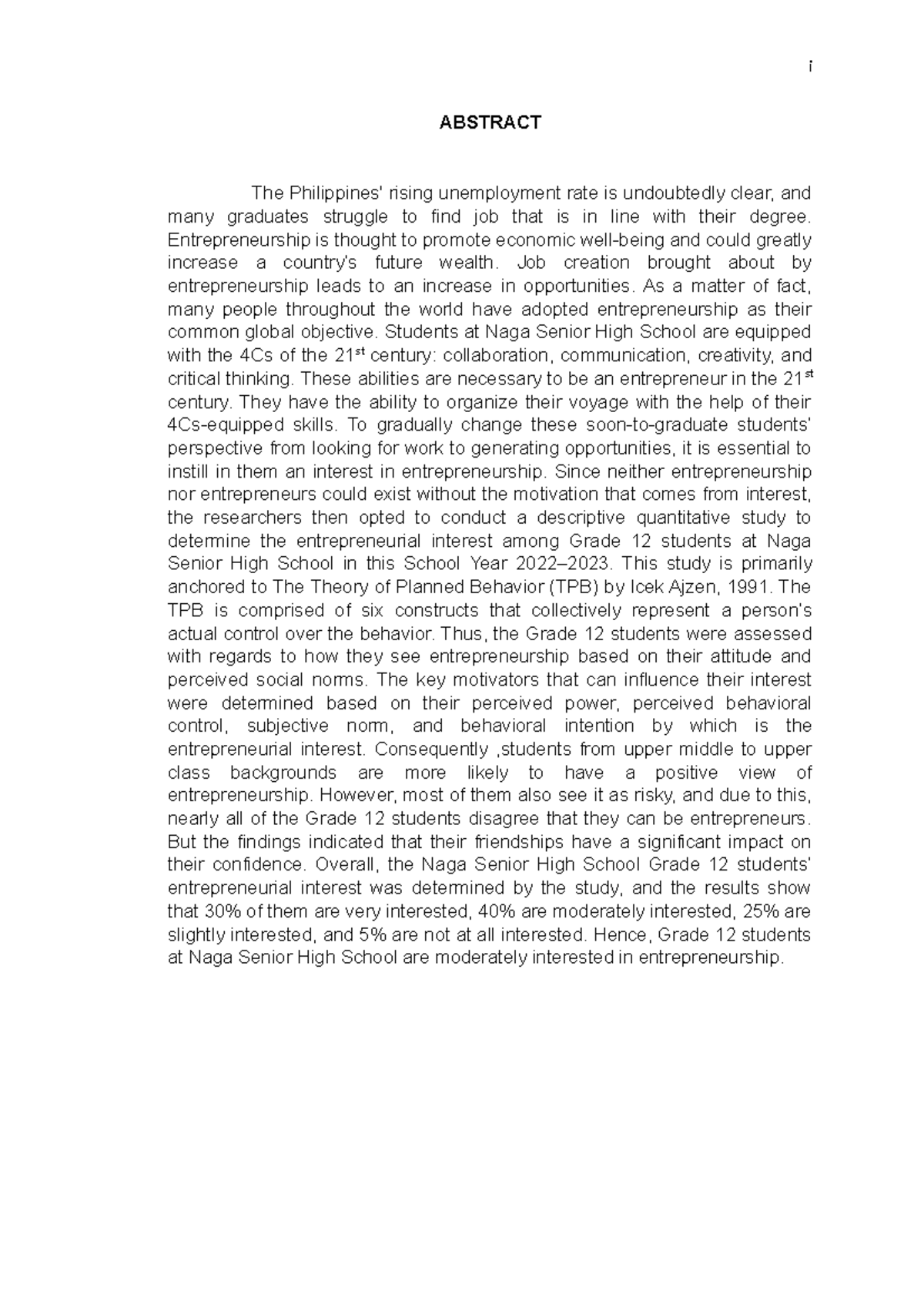 i

ABSTRACT

The Philippines' rising unemployment rate is undoubtedly clear, and many graduates struggle to find job that is in line with their degree. Entrepreneurship is thought to promote economic well-being and could greatly increase a country's future wealth. Job creation brought about by entrepreneurship leads to an increase in opportunities. As a matter of fact, many people throughout the world have adopted entrepreneurship as their common global objective. Students at Naga Senior High School are equipped with the 4Cs of the 21$^{st}$ century: collaboration, communication, creativity, and critical thinking. These abilities are necessary to be an entrepreneur in the 21$^{st}$ century. They have the ability to organize their voyage with the help of their 4Cs-equipped skills. To gradually change these soon-to-graduate students' perspective from looking for work to generating opportunities, it is essential to instill in them an interest in entrepreneurship. Since neither entrepreneurship nor entrepreneurs could exist without the motivation that comes from interest, the researchers then opted to conduct a descriptive quantitative study to determine the entrepreneurial interest among Grade 12 students at Naga Senior High School in this School Year 2022–2023. This study is primarily anchored to The Theory of Planned Behavior (TPB) by Icek Ajzen, 1991. The TPB is comprised of six constructs that collectively represent a person's actual control over the behavior. Thus, the Grade 12 students were assessed with regards to how they see entrepreneurship based on their attitude and perceived social norms. The key motivators that can influence their interest were determined based on their perceived power, perceived behavioral control, subjective norm, and behavioral intention by which is the entrepreneurial interest. Consequently ,students from upper middle to upper class backgrounds are more likely to have a positive view of entrepreneurship. However, most of them also see it as risky, and due to this, nearly all of the Grade 12 students disagree that they can be entrepreneurs. But the findings indicated that their friendships have a significant impact on their confidence. Overall, the Naga Senior High School Grade 12 students' entrepreneurial interest was determined by the study, and the results show that 30% of them are very interested, 40% are moderately interested, 25% are slightly interested, and 5% are not at all interested. Hence, Grade 12 students at Naga Senior High School are moderately interested in entrepreneurship.